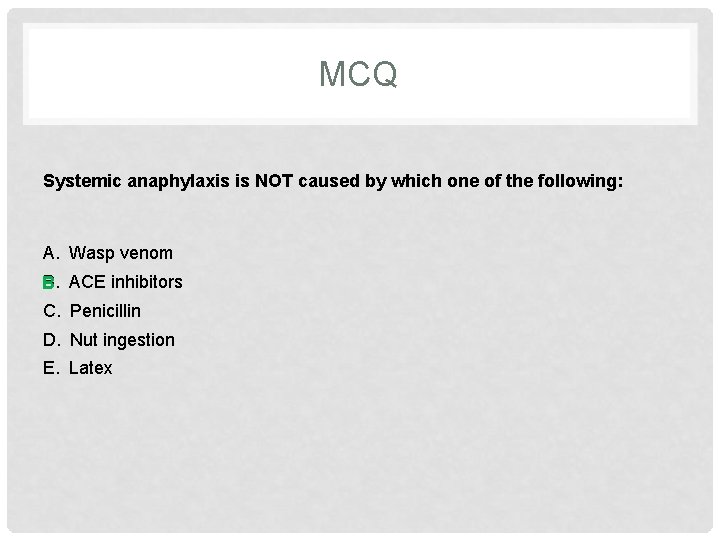 MCQ

Systemic anaphylaxis is NOT caused by which one of the following:

A. Wasp venom
B. ACE inhibitors
C. Penicillin
D. Nut ingestion
E. Latex